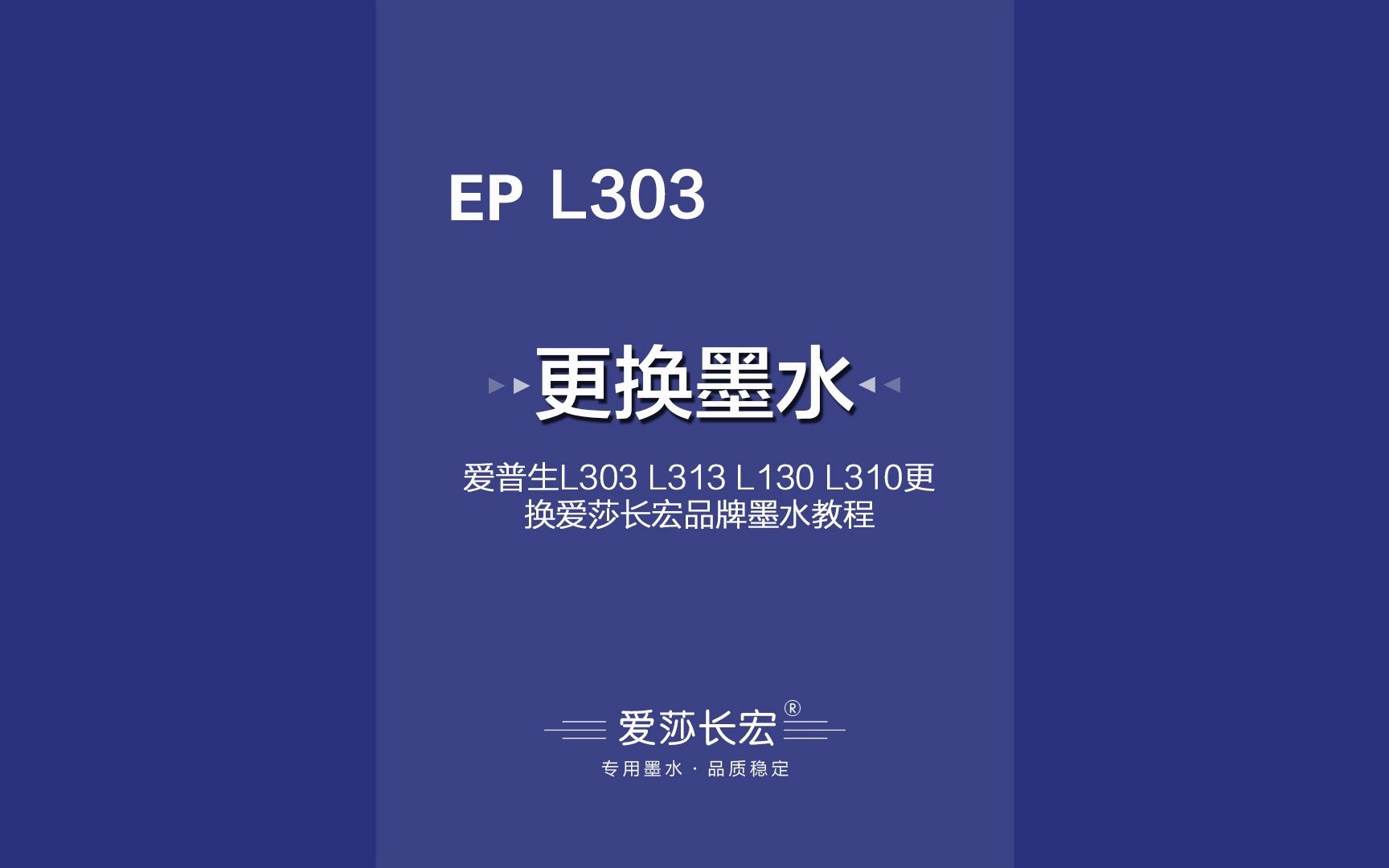 EP L303

更换墨水

爱普生L303 L313 L130 L310更换爱莎长宏品牌墨水教程

爱莎长宏®

专用墨水 · 品质稳定